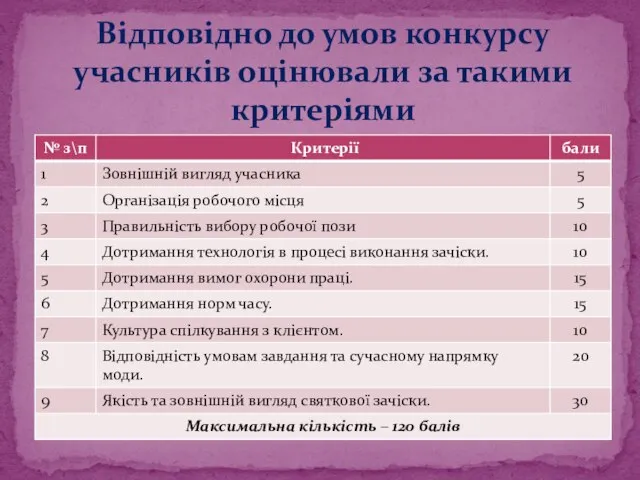 Відповідно до умов конкурсу учасників оцінювали за такими критеріями

| № з\п | Критерії | бали |
|---|---|---|
| 1 | Зовнішній вигляд учасника | 5 |
| 2 | Організація робочого місця | 5 |
| 3 | Правильність вибору робочої пози | 10 |
| 4 | Дотримання технологія в процесі виконання зачіски. | 10 |
| 5 | Дотримання вимог охорони праці. | 15 |
| 6 | Дотримання норм часу. | 15 |
| 7 | Культура спілкування з клієнтом. | 10 |
| 8 | Відповідність умовам завдання та сучасному напрямку моди. | 20 |
| 9 | Якість та зовнішній вигляд святкової зачіски. | 30 |
| Максимальна кількість – 120 балів | | |